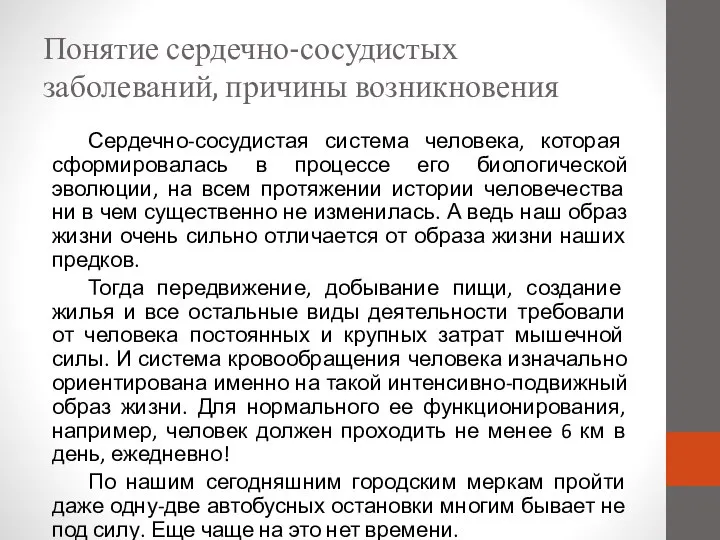 Понятие сердечно-сосудистых заболеваний, причины возникновения

Сердечно-сосудистая система человека, которая сформировалась в процессе его биологической эволюции, на всем протяжении истории человечества ни в чем существенно не изменилась. А ведь наш образ жизни очень сильно отличается от образа жизни наших предков.

Тогда передвижение, добывание пищи, создание жилья и все остальные виды деятельности требовали от человека постоянных и крупных затрат мышечной силы. И система кровообращения человека изначально ориентирована именно на такой интенсивно-подвижный образ жизни. Для нормального ее функционирования, например, человек должен проходить не менее 6 км в день, ежедневно!

По нашим сегодняшним городским меркам пройти даже одну-две автобусных остановки многим бывает не под силу. Еще чаще на это нет времени.